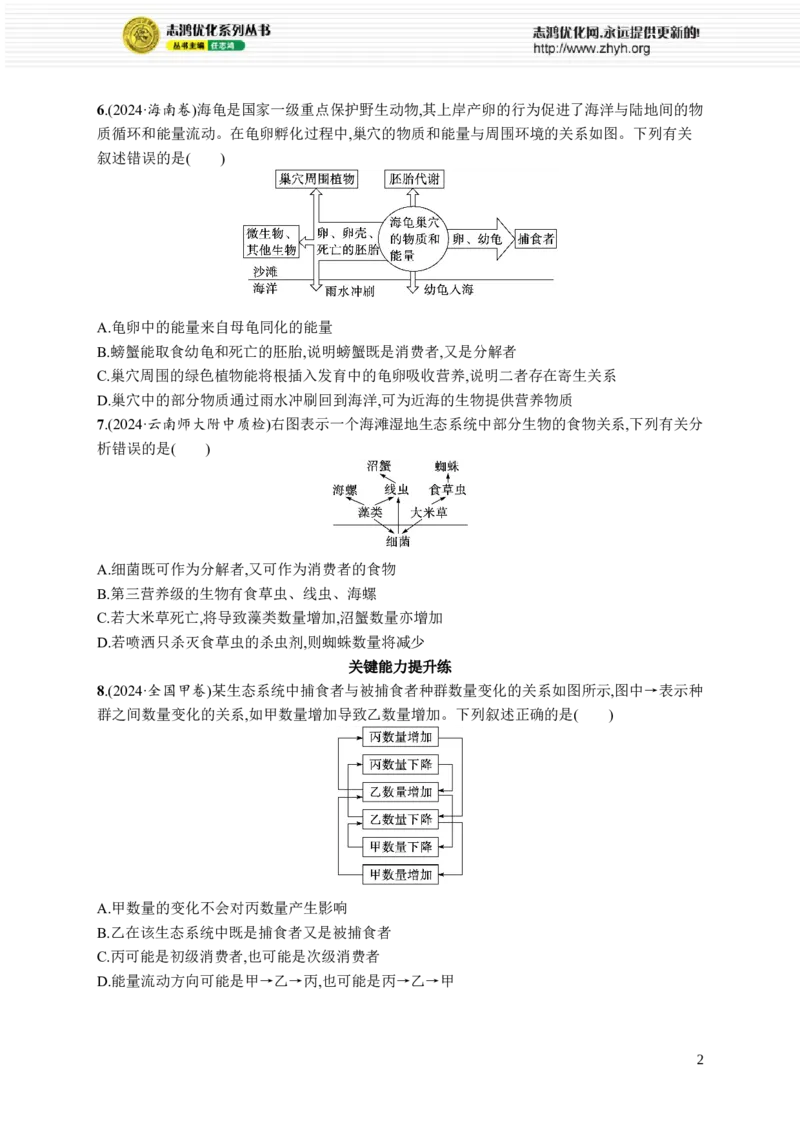 志鸿优化系列丛书
丛书主编 任志鸿

志鸿优化网,永远提供更新的!
http://www.zhyh.org

6.(2024·海南卷)海龟是国家一级重点保护野生动物,其上岸产卵的行为促进了海洋与陆地间的物质循环和能量流动。在龟卵孵化过程中,巢穴的物质和能量与周围环境的关系如图。下列有关叙述错误的是(　　)

巢穴周围植物
胚胎代谢
微生物、其他生物
卵、卵壳、死亡的胚胎
海龟巢穴的物质和能量
卵、幼龟
捕食者
沙滩
海洋
雨水冲刷
幼龟入海

A.龟卵中的能量来自母龟同化的能量
B.螃蟹能取食幼龟和死亡的胚胎,说明螃蟹既是消费者,又是分解者
C.巢穴周围的绿色植物能将根插入发育中的龟卵吸收营养,说明二者存在寄生关系
D.巢穴中的部分物质通过雨水冲刷回到海洋,可为近海的生物提供营养物质

7.(2024·云南师大附中质检)右图表示一个海滩湿地生态系统中部分生物的食物关系,下列有关分析错误的是(　　)

沼蟹
蜘蛛
海螺
线虫
食草虫
藻类
大米草
细菌

A.细菌既可作为分解者,又可作为消费者的食物
B.第三营养级的生物有食草虫、线虫、海螺
C.若大米草死亡,将导致藻类数量增加,沼蟹数量亦增加
D.若喷洒只杀灭食草虫的杀虫剂,则蜘蛛数量将减少

关键能力提升练

8.(2024·全国甲卷)某生态系统中捕食者与被捕食者种群数量变化的关系如图所示,图中→表示种群之间数量变化的关系,如甲数量增加导致乙数量增加。下列叙述正确的是(　　)

丙数量增加
丙数量下降
乙数量增加
乙数量下降
甲数量下降
甲数量增加

A.甲数量的变化不会对丙数量产生影响
B.乙在该生态系统中既是捕食者又是被捕食者
C.丙可能是初级消费者,也可能是次级消费者
D.能量流动方向可能是甲→乙→丙,也可能是丙→乙→甲

2